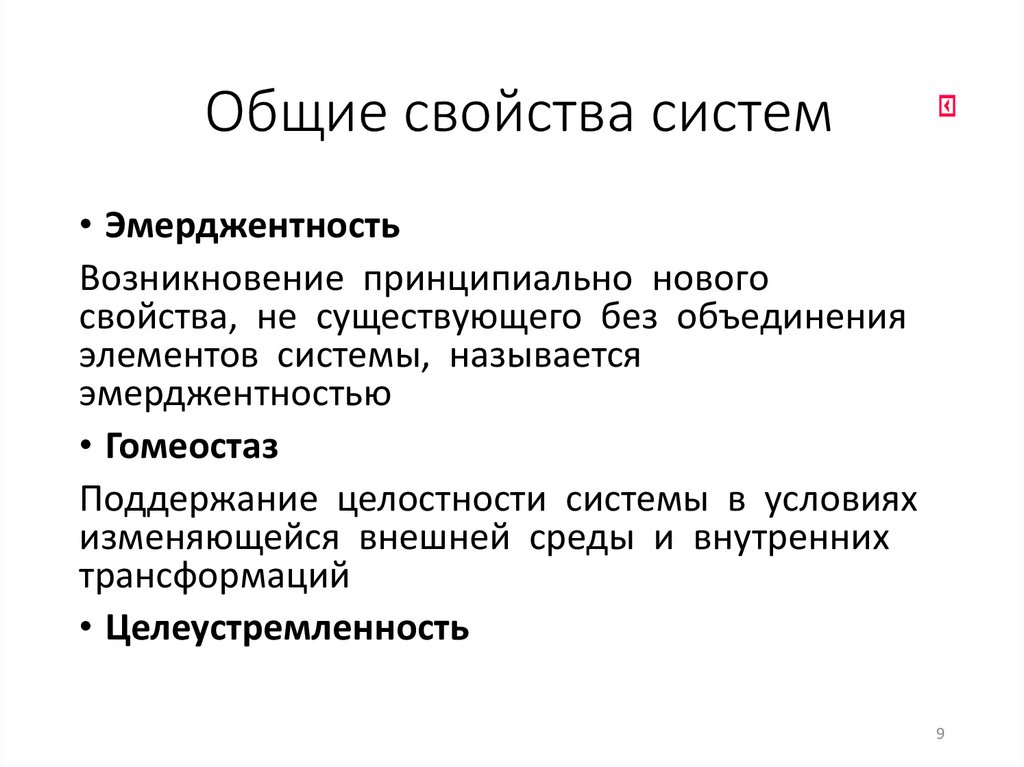 Общие свойства систем

• **Эмерджентность**

Возникновение принципиально нового свойства, не существующего без объединения элементов системы, называется эмерджентностью

• **Гомеостаз**

Поддержание целостности системы в условиях изменяющейся внешней среды и внутренних трансформаций

• **Целеустремленность**

9